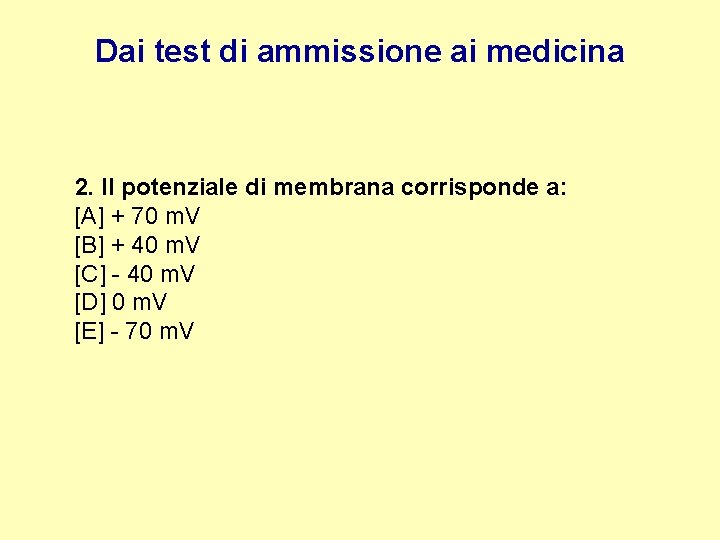 Dai test di ammissione ai medicina

2. Il potenziale di membrana corrisponde a:
[A] + 70 mV
[B] + 40 mV
[C] - 40 mV
[D] 0 mV
[E] - 70 mV